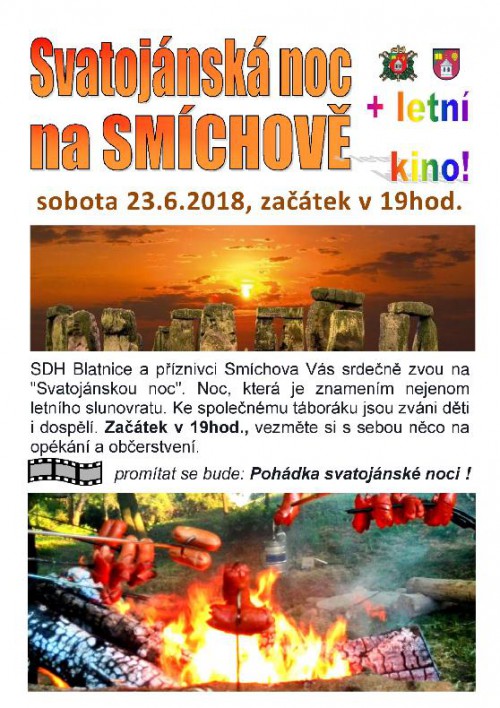 Svatojánská noc na SMÍCHOVĚ

+ letní kino!

sobota 23.6.2018, začátek v 19hod.

SDH Blatnice a příznivci Smíchova Vás srdečně zvou na "Svatojánskou noc". Noc, která je znamením nejenom letního slunovratu. Ke společnému táboráku jsou zváni děti i dospělí. Začátek v 19hod., vezměte si s sebou něco na opékání a občerstvení.

promítat se bude: Pohádka svatojánské noci !